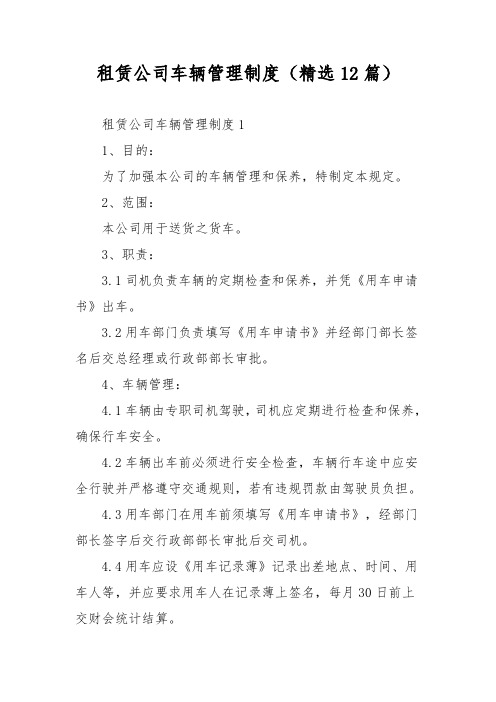 租赁公司车辆管理制度（精选12篇）

租赁公司车辆管理制度1

1、目的：

为了加强本公司的车辆管理和保养，特制定本规定。

2、范围：

本公司用于送货之货车。

3、职责：

3.1司机负责车辆的定期检查和保养，并凭《用车申请书》出车。

3.2用车部门负责填写《用车申请书》并经部门部长签名后交总经理或行政部部长审批。

4、车辆管理：

4.1车辆由专职司机驾驶，司机应定期进行检查和保养，确保行车安全。

4.2车辆出车前必须进行安全检查，车辆行车途中应安全行驶并严格遵守交通规则，若有违规罚款由驾驶员负担。

4.3用车部门在用车前须填写《用车申请书》，经部门部长签字后交行政部部长审批后交司机。

4.4用车应设《用车记录薄》记录出差地点、时间、用车人等，并应要求用车人在记录薄上签名，每月30日前上交财会统计结算。